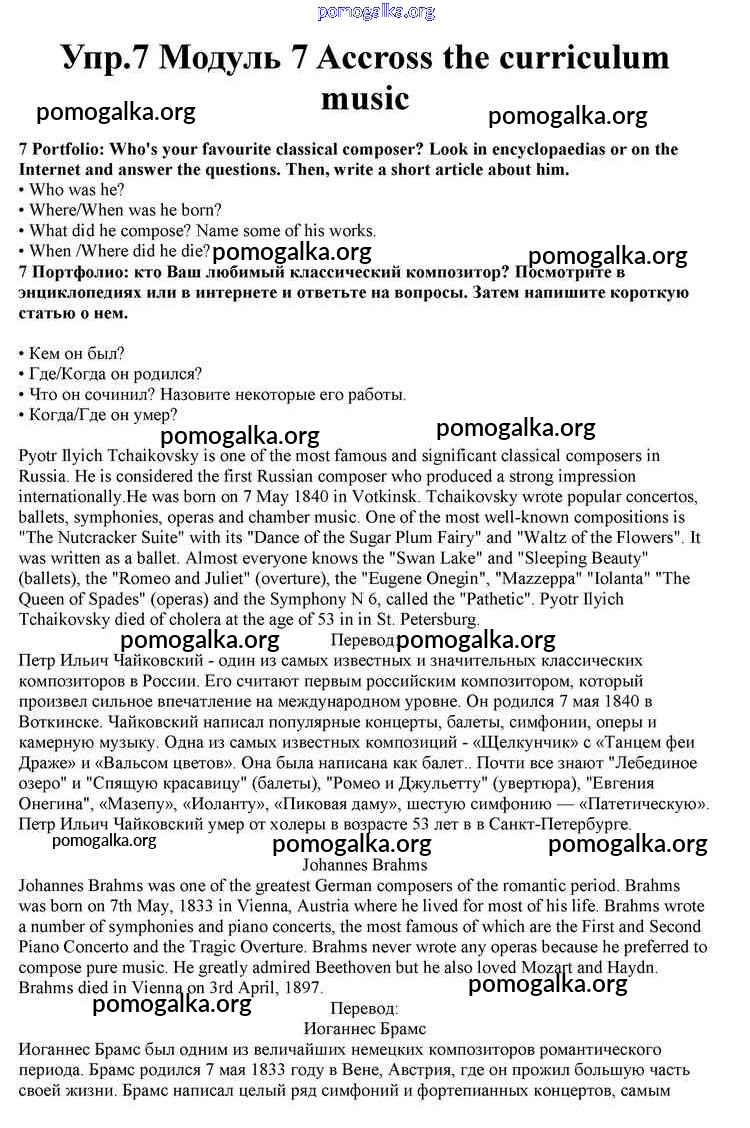 pomogalka.org

Упр.7 Модуль 7 Accross the curriculum music

pomogalka.org pomogalka.org

7 Portfolio: Who's your favourite classical composer? Look in encyclopaedias or on the Internet and answer the questions. Then, write a short article about him.
• Who was he?
• Where/When was he born?
• What did he compose? Name some of his works.
• When /Where did he die?

pomogalka.org pomogalka.org

7 Портфолио: кто Ваш любимый классический композитор? Посмотрите в энциклопедиях или в интернете и ответьте на вопросы. Затем напишите короткую статью о нем.

• Кем он был?
• Где/Когда он родился?
• Что он сочинил? Назовите некоторые его работы.
• Когда/Где он умер?

pomogalka.org pomogalka.org

Pyotr Ilyich Tchaikovsky is one of the most famous and significant classical composers in Russia. He is considered the first Russian composer who produced a strong impression internationally.He was born on 7 May 1840 in Votkinsk. Tchaikovsky wrote popular concertos, ballets, symphonies, operas and chamber music. One of the most well-known compositions is "The Nutcracker Suite" with its "Dance of the Sugar Plum Fairy" and "Waltz of the Flowers". It was written as a ballet. Almost everyone knows the "Swan Lake" and "Sleeping Beauty" (ballets), the "Romeo and Juliet" (overture), the "Eugene Onegin", "Mazzeppa" "Iolanta" "The Queen of Spades" (operas) and the Symphony N 6, called the "Pathetic". Pyotr Ilyich Tchaikovsky died of cholera at the age of 53 in in St. Petersburg.

pomogalka.org Перевод pomogalka.org

Петр Ильич Чайковский - один из самых известных и значительных классических композиторов в России. Его считают первым российским композитором, который произвел сильное впечатление на международном уровне. Он родился 7 мая 1840 в Воткинске. Чайковский написал популярные концерты, балеты, симфонии, оперы и камерную музыку. Одна из самых известных композиций - «Щелкунчик» с «Танцем феи Драже» и «Вальсом цветов». Она была написана как балет.. Почти все знают "Лебединое озеро" и "Спящую красавицу" (балеты), "Ромео и Джульетту" (увертюра), "Евгения Онегина", «Мазепу», «Иоланту», «Пиковая даму», шестую симфонию — «Патетическую». Петр Ильич Чайковский умер от холеры в возрасте 53 лет в в Санкт-Петербурге.

pomogalka.org pomogalka.org pomogalka.org

Johannes Brahms

Johannes Brahms was one of the greatest German composers of the romantic period. Brahms was born on 7th May, 1833 in Vienna, Austria where he lived for most of his life. Brahms wrote a number of symphonies and piano concerts, the most famous of which are the First and Second Piano Concerto and the Tragic Overture. Brahms never wrote any operas because he preferred to compose pure music. He greatly admired Beethoven but he also loved Mozart and Haydn. Brahms died in Vienna on 3rd April, 1897.

pomogalka.org pomogalka.org

Перевод:
Иоганнес Брамс

Иоганнес Брамс был одним из величайших немецких композиторов романтического периода. Брамс родился 7 мая 1833 году в Вене, Австрия, где он прожил большую часть своей жизни. Брамс написал целый ряд симфоний и фортепианных концертов, самым